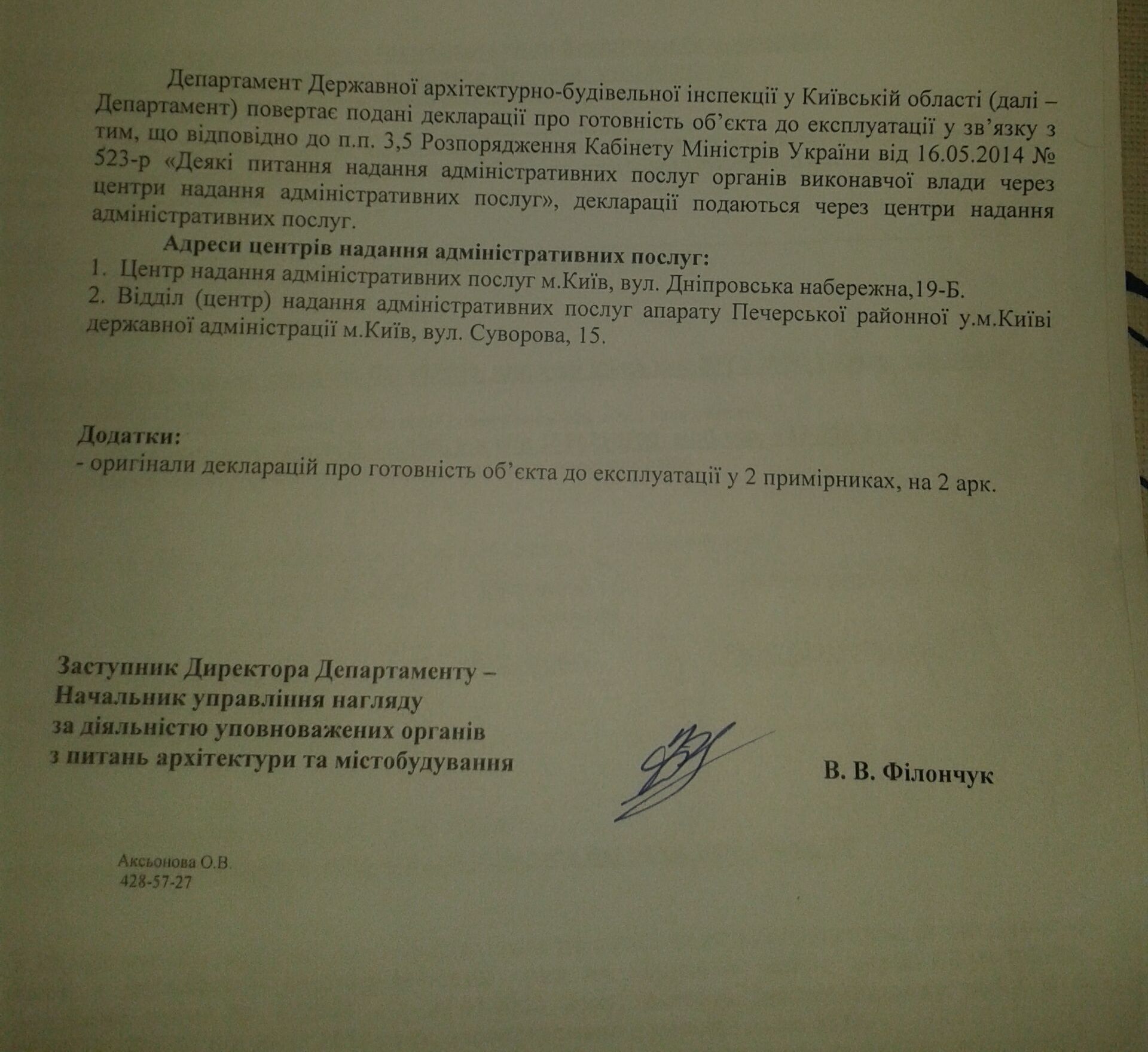 Департамент Державної архітектурно-будівельної інспекції у Київській області (далі – Департамент) повертає подані декларації про готовність об'єкта до експлуатації у зв'язку з тим, що відповідно до п.п. 3,5 Розпорядження Кабінету Міністрів України від 16.05.2014 № 523-р «Деякі питання надання адміністративних послуг органів виконавчої влади через центри надання адміністративних послуг», декларації подаються через центри надання адміністративних послуг.

Адреси центрів надання адміністративних послуг:
1. Центр надання адміністративних послуг м.Київ, вул. Дніпровська набережна,19-Б.
2. Відділ (центр) надання адміністративних послуг апарату Печерської районної у.м.Київі державної адміністрації м.Київ, вул. Суворова, 15.

Додатки:
- оригінали декларацій про готовність об'єкта до експлуатації у 2 примірниках, на 2 арк.

Заступник Директора Департаменту –
Начальник управління нагляду
за діяльністю уповноважених органів
з питань архітектури та містобудування

В. В. Філончук

Аксьонова О.В.
428-57-27